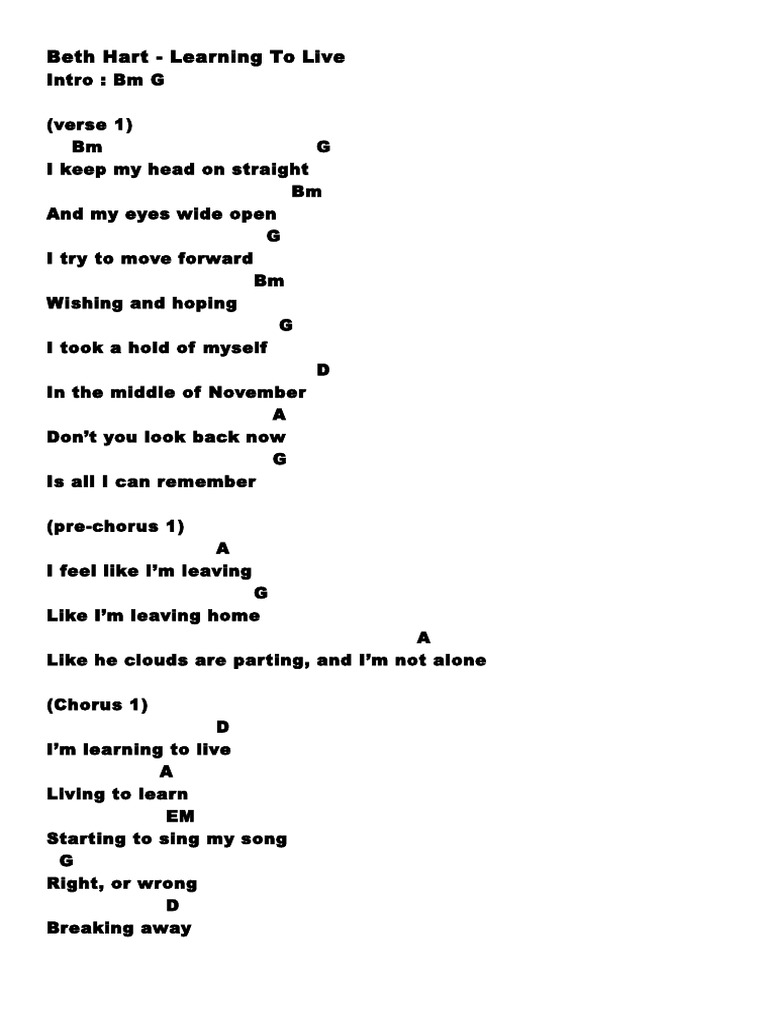 Beth Hart - Learning To Live
Intro : Bm G

(verse 1)
Bm G
I keep my head on straight
Bm
And my eyes wide open
G
I try to move forward
Bm
Wishing and hoping
G
I took a hold of myself
D
In the middle of November
A
Don't you look back now
G
Is all I can remember

(pre-chorus 1)
A
I feel like I'm leaving
G
Like I'm leaving home
A
Like he clouds are parting, and I'm not alone

(Chorus 1)
D
I'm learning to live
A
Living to learn
EM
Starting to sing my song
G
Right, or wrong
D
Breaking away